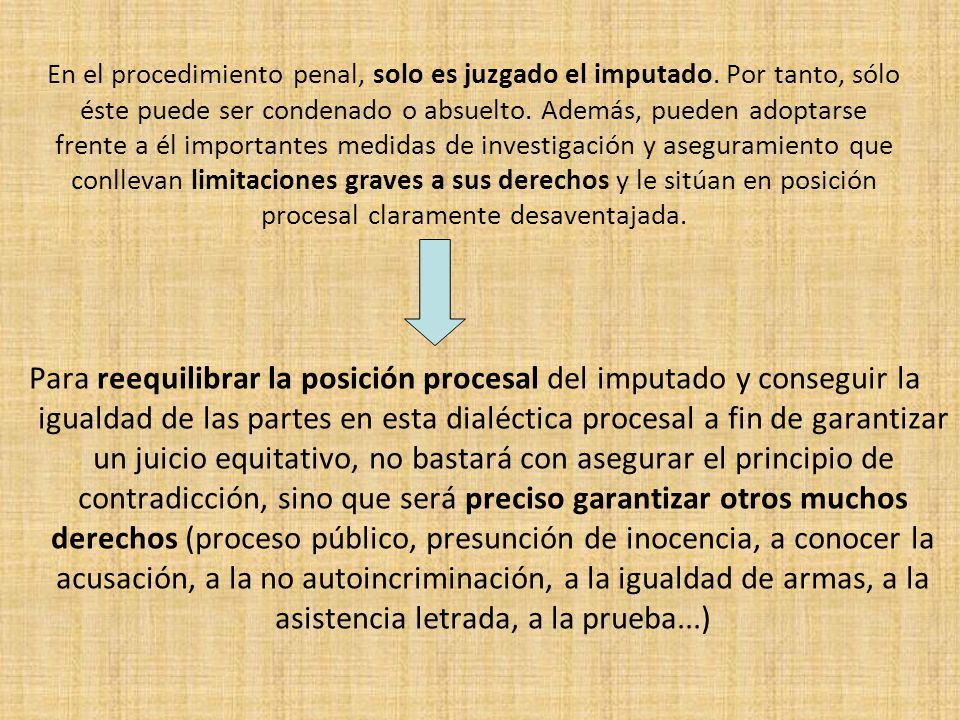 En el procedimiento penal, solo es juzgado el imputado. Por tanto, sólo éste puede ser condenado o absuelto. Además, pueden adoptarse frente a él importantes medidas de investigación y aseguramiento que conllevan limitaciones graves a sus derechos y le sitúan en posición procesal claramente desaventajada.

Para reequilibrar la posición procesal del imputado y conseguir la igualdad de las partes en esta dialéctica procesal a fin de garantizar un juicio equitativo, no bastará con asegurar el principio de contradicción, sino que será preciso garantizar otros muchos derechos (proceso público, presunción de inocencia, a conocer la acusación, a la no autoincriminación, a la igualdad de armas, a la asistencia letrada, a la prueba...)